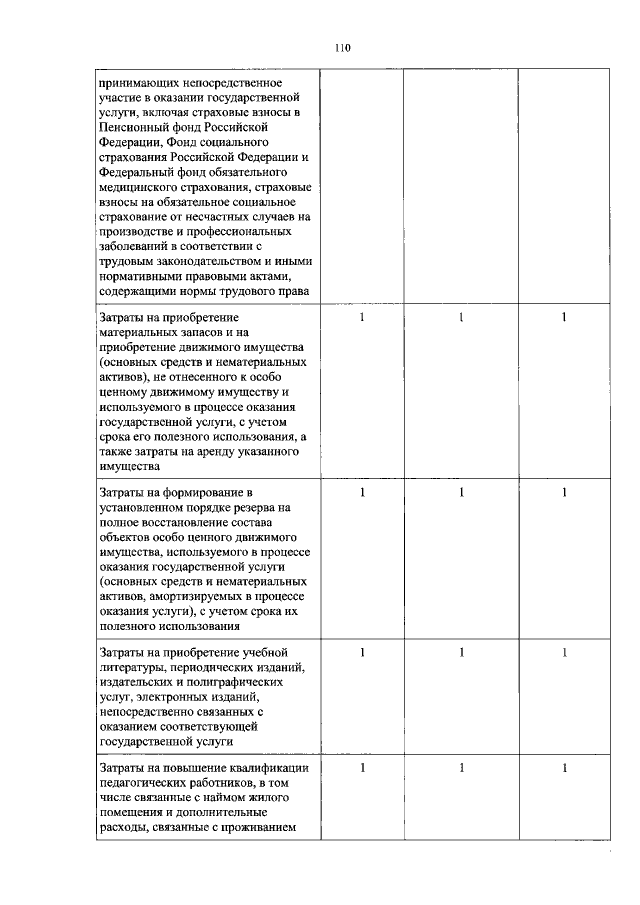 110

| | | | |
|---|---|---|---|
| принимающих непосредственное участие в оказании государственной услуги, включая страховые взносы в Пенсионный фонд Российской Федерации, Фонд социального страхования Российской Федерации и Федеральный фонд обязательного медицинского страхования, страховые взносы на обязательное социальное страхование от несчастных случаев на производстве и профессиональных заболеваний в соответствии с трудовым законодательством и иными нормативными правовыми актами, содержащими нормы трудового права | | | |
| Затраты на приобретение материальных запасов и на приобретение движимого имущества (основных средств и нематериальных активов), не отнесенного к особо ценному движимому имуществу и используемого в процессе оказания государственной услуги, с учетом срока его полезного использования, а также затраты на аренду указанного имущества | 1 | 1 | 1 |
| Затраты на формирование в установленном порядке резерва на полное восстановление состава объектов особо ценного движимого имущества, используемого в процессе оказания государственной услуги (основных средств и нематериальных активов, амортизируемых в процессе оказания услуги), с учетом срока их полезного использования | 1 | 1 | 1 |
| Затраты на приобретение учебной литературы, периодических изданий, издательских и полиграфических услуг, электронных изданий, непосредственно связанных с оказанием соответствующей государственной услуги | 1 | 1 | 1 |
| Затраты на повышение квалификации педагогических работников, в том числе связанные с наймом жилого помещения и дополнительные расходы, связанные с проживанием | 1 | 1 | 1 |